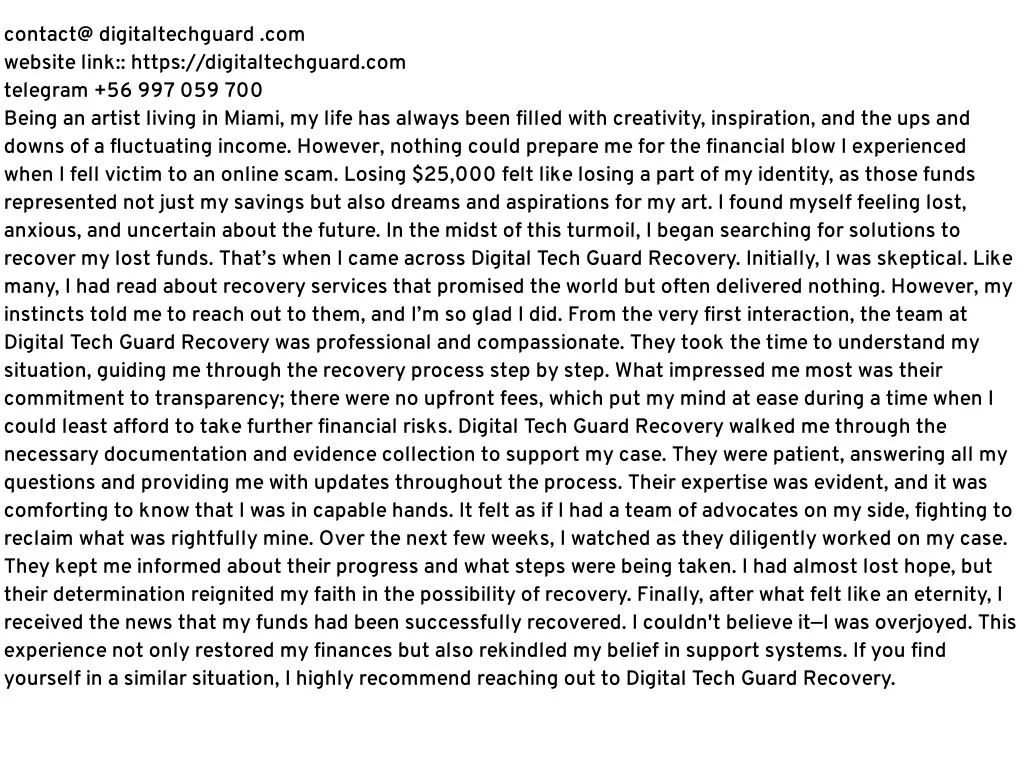 contact@ digitaltechguard .com
website link:: https://digitaltechguard.com
telegram +56 997 059 700

Being an artist living in Miami, my life has always been filled with creativity, inspiration, and the ups and downs of a fluctuating income. However, nothing could prepare me for the financial blow I experienced when I fell victim to an online scam. Losing $25,000 felt like losing a part of my identity, as those funds represented not just my savings but also dreams and aspirations for my art. I found myself feeling lost, anxious, and uncertain about the future. In the midst of this turmoil, I began searching for solutions to recover my lost funds. That's when I came across Digital Tech Guard Recovery. Initially, I was skeptical. Like many, I had read about recovery services that promised the world but often delivered nothing. However, my instincts told me to reach out to them, and I'm so glad I did. From the very first interaction, the team at Digital Tech Guard Recovery was professional and compassionate. They took the time to understand my situation, guiding me through the recovery process step by step. What impressed me most was their commitment to transparency; there were no upfront fees, which put my mind at ease during a time when I could least afford to take further financial risks. Digital Tech Guard Recovery walked me through the necessary documentation and evidence collection to support my case. They were patient, answering all my questions and providing me with updates throughout the process. Their expertise was evident, and it was comforting to know that I was in capable hands. It felt as if I had a team of advocates on my side, fighting to reclaim what was rightfully mine. Over the next few weeks, I watched as they diligently worked on my case. They kept me informed about their progress and what steps were being taken. I had almost lost hope, but their determination reignited my faith in the possibility of recovery. Finally, after what felt like an eternity, I received the news that my funds had been successfully recovered. I couldn't believe it—I was overjoyed. This experience not only restored my finances but also rekindled my belief in support systems. If you find yourself in a similar situation, I highly recommend reaching out to Digital Tech Guard Recovery.